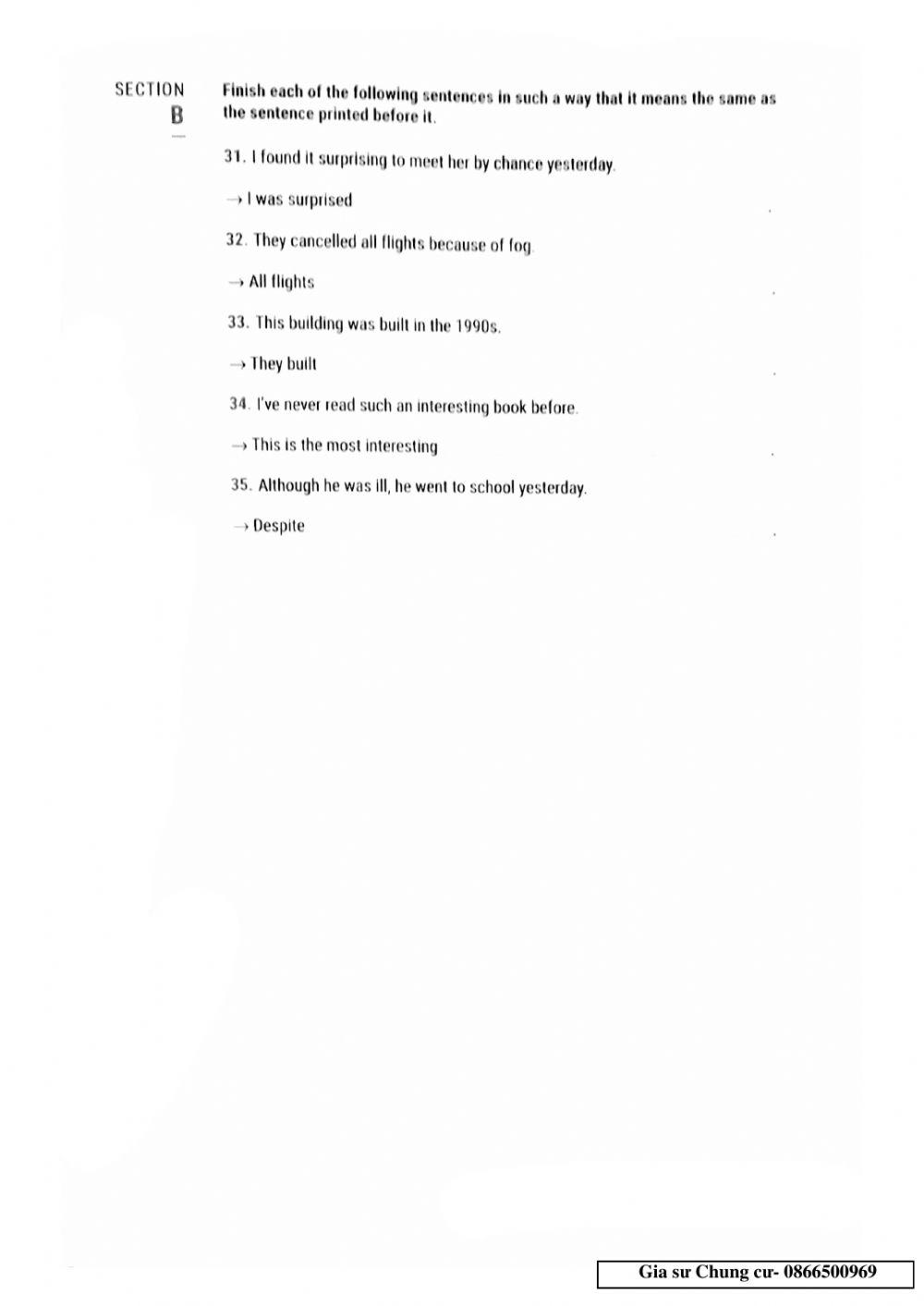 SECTION
B

Finish each of the following sentences in such a way that it means the same as the sentence printed before it.

31. I found it surprising to meet her by chance yesterday.

→ I was surprised .

32. They cancelled all flights because of fog.

→ All flights .

33. This building was built in the 1990s.

→ They built .

34. I've never read such an interesting book before.

→ This is the most interesting .

35. Although he was ill, he went to school yesterday.

→ Despite .

Gia sư Chung cư- 0866500969